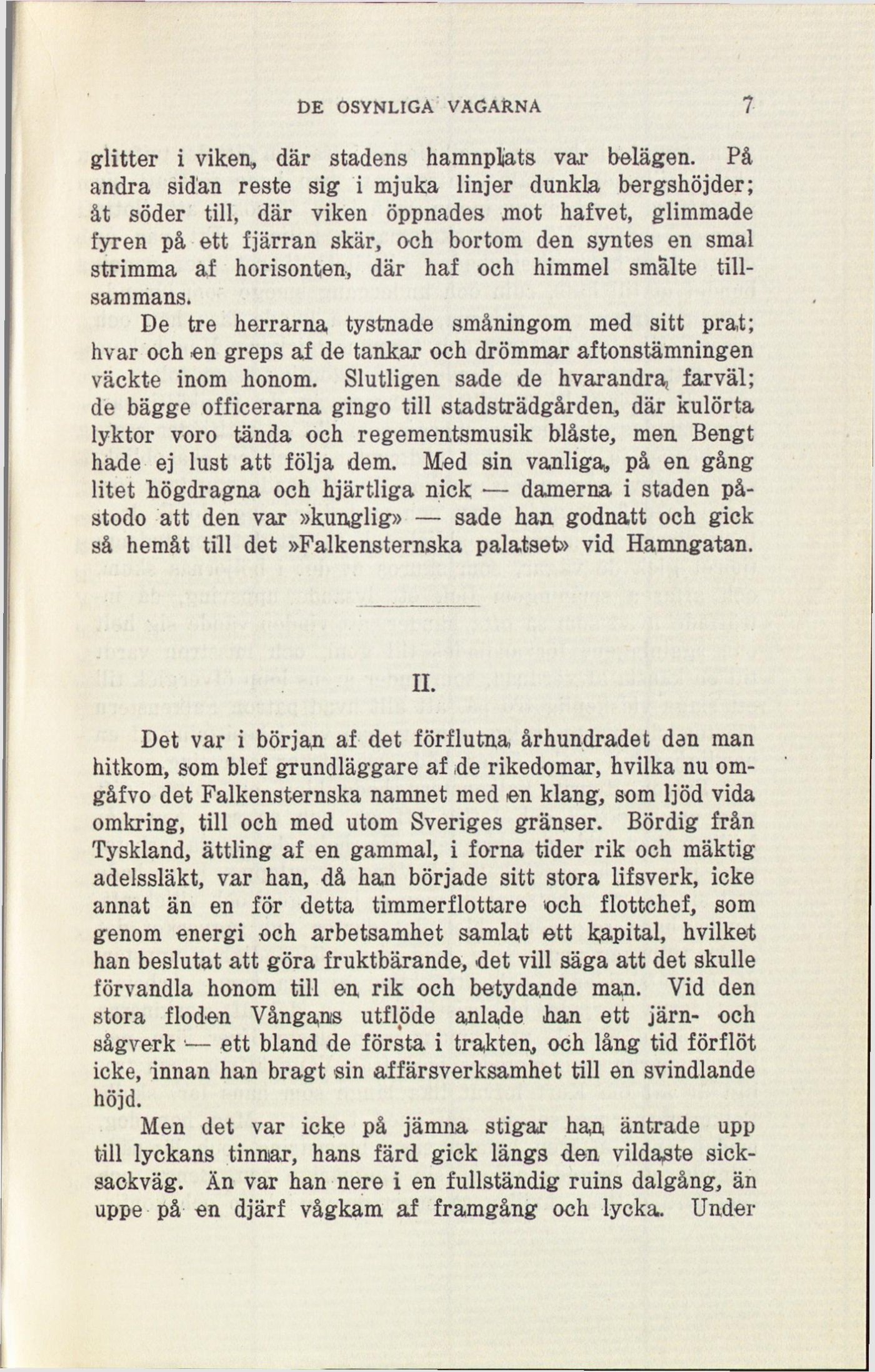 DE OSYNLIGA VÄGARNA 7

glitter i viken, där stadens hamnplats var belägen. På andra sidan reste sig i mjuka linjer dunkla bergshöjder; åt söder till, där viken öppnades mot hafvet, glimmade fyren på ett fjärran skär, och bortom den syntes en smal strimma af horisonten, där haf och himmel smälte tillsammans.

De tre herrarna tystnade småningom med sitt prat; hvar och en greps af de tankar och drömmar aftonstämningen väckte inom honom. Slutligen sade de hvarandra farväl; de bägge officerarna gingo till stadsträdgården, där kulörta lyktor voro tända och regementsmusik blåste, men Bengt hade ej lust att följa dem. Med sin vanliga, på en gång litet högdragna och hjärtliga nick — damerna i staden påstodo att den var »kunglig» — sade han godnatt och gick så hemåt till det »Falkensternska palatset» vid Hamngatan.

II.

Det var i början af det förflutna århundradet den man hitkom, som blef grundläggare af de rikedomar, hvilka nu omgåfvo det Falkensternska namnet med en klang, som ljöd vida omkring, till och med utom Sveriges gränser. Bördig från Tyskland, ättling af en gammal, i forna tider rik och mäktig adelssläkt, var han, då han började sitt stora lifsverk, icke annat än en för detta timmerflottare och flottchef, som genom energi och arbetsamhet samlat ett kapital, hvilket han beslutat att göra fruktbärande, det vill säga att det skulle förvandla honom till en rik och betydande man. Vid den stora floden Vångans utflöde anlade han ett järn- och sågverk — ett bland de första i trakten, och lång tid förflöt icke, innan han bragt sin affärsverksamhet till en svindlande höjd.

Men det var icke på jämna stigar han äntrade upp till lyckans tinnar, hans färd gick längs den vildaste sicksackväg. Än var han nere i en fullständig ruins dalgång, än uppe på en djärf vågkam af framgång och lycka. Under